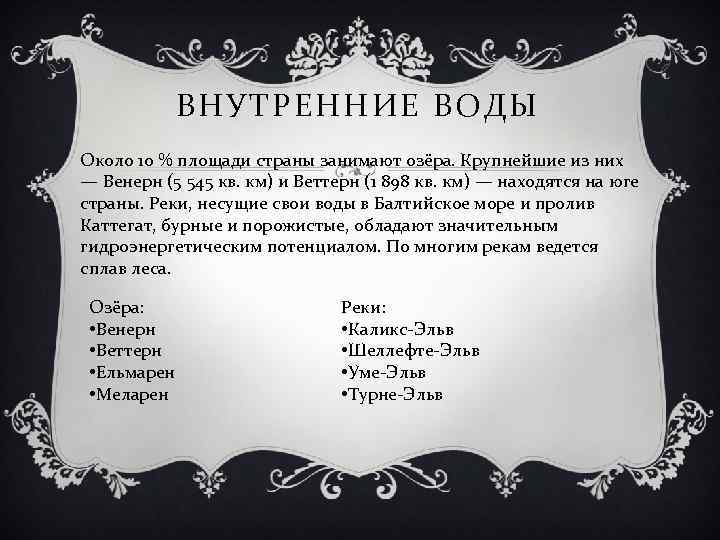 ВНУТРЕННИЕ ВОДЫ

Около 10 % площади страны занимают озёра. Крупнейшие из них — Венерн (5 545 кв. км) и Веттерн (1 898 кв. км) — находятся на юге страны. Реки, несущие свои воды в Балтийское море и пролив Каттегат, бурные и порожистые, обладают значительным гидроэнергетическим потенциалом. По многим рекам ведется сплав леса.

Озёра:
•Венерн
•Веттерн
•Ельмарен
•Меларен

Реки:
•Каликс-Эльв
•Шеллефте-Эльв
•Уме-Эльв
•Турне-Эльв